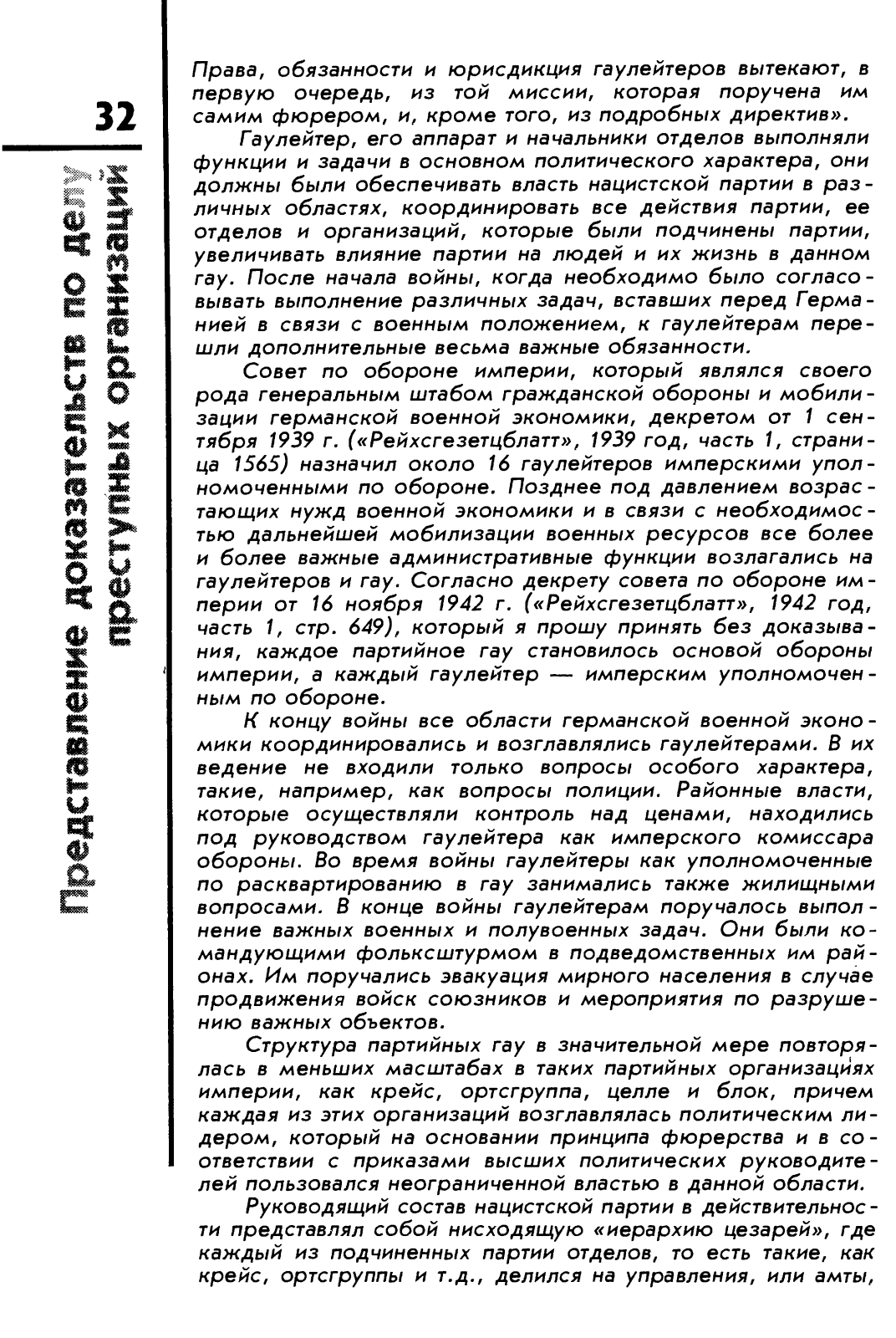 32

Представление доказательств по делу преступных организаций

Права, обязанности и юрисдикция гаулейтеров вытекают, в первую очередь, из той миссии, которая поручена им самим фюрером, и, кроме того, из подробных директив».

Гаулейтер, его аппарат и начальники отделов выполняли функции и задачи в основном политического характера, они должны были обеспечивать власть нацистской партии в различных областях, координировать все действия партии, ее отделов и организаций, которые были подчинены партии, увеличивать влияние партии на людей и их жизнь в данном гау. После начала войны, когда необходимо было согласовывать выполнение различных задач, вставших перед Германией в связи с военным положением, к гаулейтерам перешли дополнительные весьма важные обязанности.

Совет по обороне империи, который являлся своего рода генеральным штабом гражданской обороны и мобилизации германской военной экономики, декретом от 1 сентября 1939 г. («Рейхсгезетцблатт», 1939 год, часть 1, страница 1565) назначил около 16 гаулейтеров имперскими уполномоченными по обороне. Позднее под давлением возрастающих нужд военной экономики и в связи с необходимостью дальнейшей мобилизации военных ресурсов все более и более важные административные функции возлагались на гаулейтеров и гау. Согласно декрету совета по обороне империи от 16 ноября 1942 г. («Рейхсгезетцблатт», 1942 год, часть 1, стр. 649), который я прошу принять без доказывания, каждое партийное гау становилось основой обороны империи, а каждый гаулейтер — имперским уполномоченным по обороне.

К концу войны все области германской военной экономики координировались и возглавлялись гаулейтерами. В их ведение не входили только вопросы особого характера, такие, например, как вопросы полиции. Районные власти, которые осуществляли контроль над ценами, находились под руководством гаулейтера как имперского комиссара обороны. Во время войны гаулейтеры как уполномоченные по расквартированию в гау занимались также жилищными вопросами. В конце войны гаулейтерам поручалось выполнение важных военных и полувоенных задач. Они были командующими фольксштурмом в подведомственных им районах. Им поручались эвакуация мирного населения в случае продвижения войск союзников и мероприятия по разрушению важных объектов.

Структура партийных гау в значительной мере повторялась в меньших масштабах в таких партийных организациях империи, как крейс, ортсгруппа, целле и блок, причем каждая из этих организаций возглавлялась политическим лидером, который на основании принципа фюрерства и в соответствии с приказами высших политических руководителей пользовался неограниченной властью в данной области.

Руководящий состав нацистской партии в действительности представлял собой нисходящую «иерархию цезарей», где каждый из подчиненных партии отделов, то есть такие, как крейс, ортсгруппы и т.д., делился на управления, или амты,